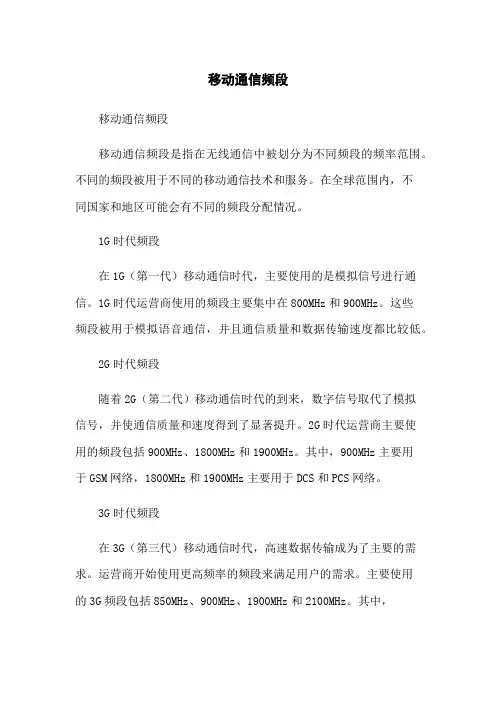 移动通信频段

移动通信频段

移动通信频段是指在无线通信中被划分为不同频段的频率范围。不同的频段被用于不同的移动通信技术和服务。在全球范围内，不同国家和地区可能会有不同的频段分配情况。

1G 时代频段

在 1G（第一代）移动通信时代，主要使用的是模拟信号进行通信。1G 时代运营商使用的频段主要集中在 800MHz 和 900MHz。这些频段被用于模拟语音通信，并且通信质量和数据传输速度都比较低。

2G 时代频段

随着 2G（第二代）移动通信时代的到来，数字信号取代了模拟信号，并使通信质量和速度得到了显著提升。2G 时代运营商主要使用的频段包括 900MHz、1800MHz 和 1900MHz。其中，900MHz 主要用于 GSM 网络，1800MHz 和 1900MHz 主要用于 DCS 和 PCS 网络。

3G 时代频段

在 3G（第三代）移动通信时代，高速数据传输成为了主要的需求。运营商开始使用更高频率的频段来满足用户的需求。主要使用的 3G 频段包括 850MHz、900MHz、1900MHz 和 2100MHz。其中，